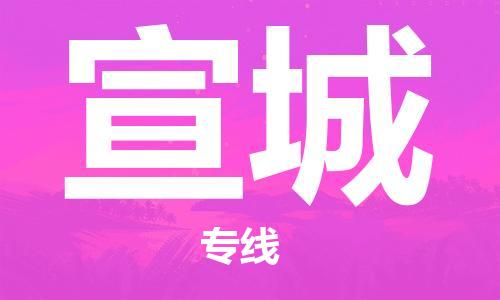 宣城

专线